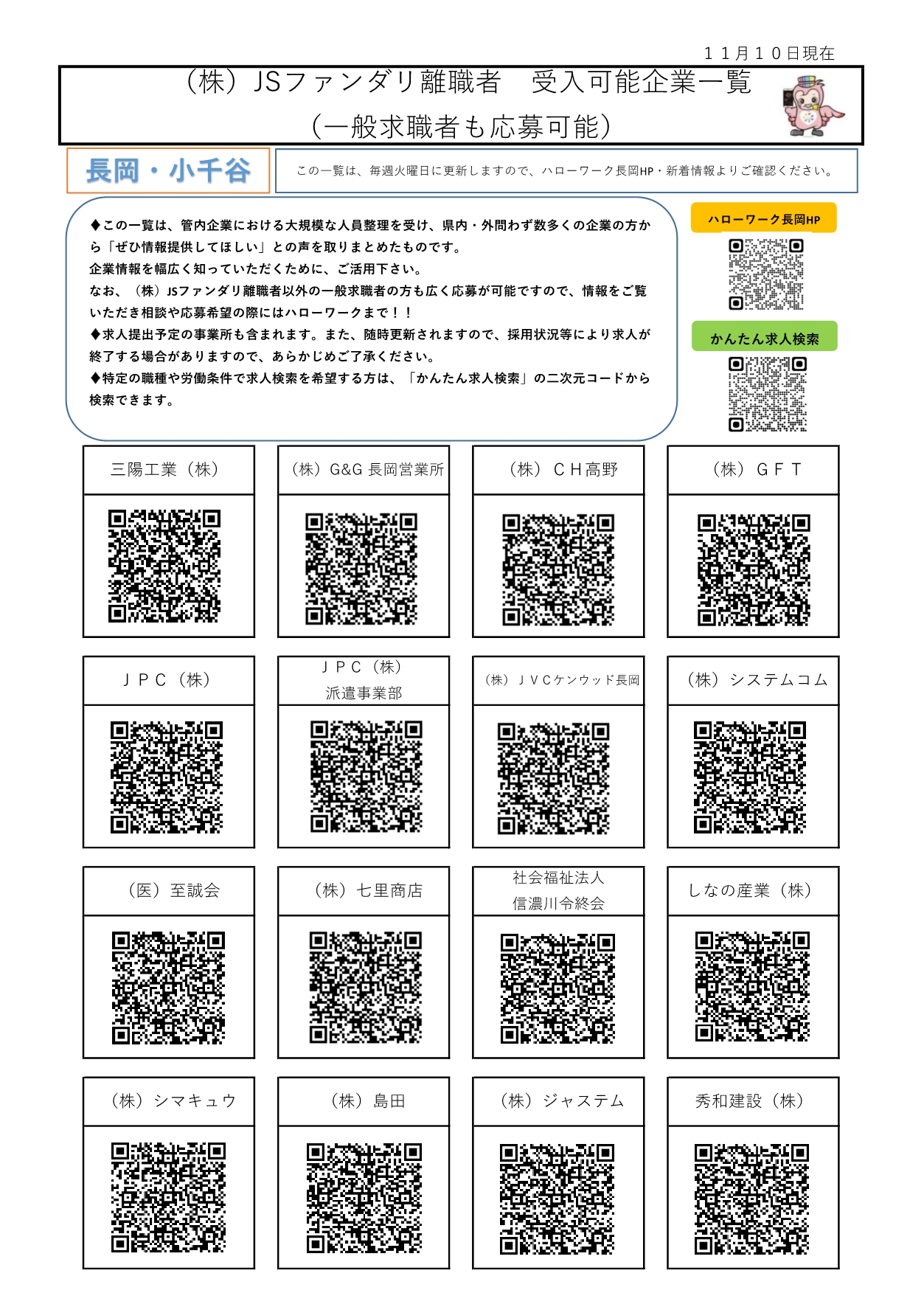 １１月１０日現在

（株）JSファンダリ離職者　受入可能企業一覧
（一般求職者も応募可能）

長岡・小千谷

この一覧は、毎週火曜日に更新しますので、ハローワーク長岡HP・新着情報よりご確認ください。

◆この一覧は、管内企業における大規模な人員整理を受け、県内・外問わず数多くの企業の方から「ぜひ情報提供してほしい」との声を取りまとめたものです。
企業情報を幅広く知っていただくために、ご活用下さい。
なお、（株）JSファンダリ離職者以外の一般求職者の方も広く応募が可能ですので、情報をご覧いただき相談や応募希望の際にはハローワークまで！！
◆求人提出予定の事業所も含まれます。また、随時更新されますので、採用状況等により求人が終了する場合がありますので、あらかじめご了承ください。
◆特定の職種や労働条件で求人検索を希望する方は、「かんたん求人検索」の二次元コードから検索できます。

ハローワーク長岡HP

かんたん求人検索

三陽工業（株）

（株）G&G 長岡営業所

（株）ＣＨ高野

（株）ＧＦＴ

ＪＰＣ（株）

ＪＰＣ（株）
派遣事業部

（株）ＪＶＣケンウッド長岡

（株）システムコム

（医）至誠会

（株）七里商店

社会福祉法人
信濃川令終会

しなの産業（株）

（株）シマキュウ

（株）島田

（株）ジャステム

秀和建設（株）